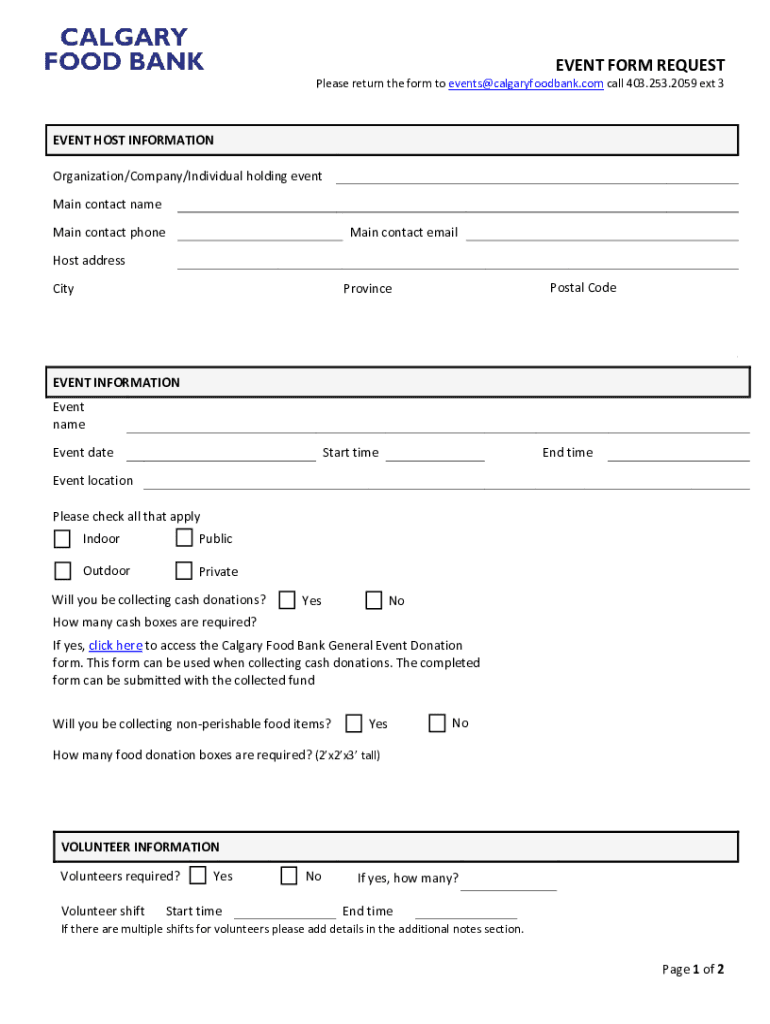 CALGARY
FOOD BANK

EVENT FORM REQUEST

Please return the form to events@calgaryfoodbank.com call 403.253.2059 ext 3

EVENT HOST INFORMATION

Organization/Company/Individual holding event

Main contact name

Main contact phone Main contact email

Host address

City Province Postal Code

EVENT INFORMATION

Event name

Event date Start time End time

Event location

Please check all that apply

Indoor Public

Outdoor Private

Will you be collecting cash donations? Yes No

How many cash boxes are required?

If yes, click here to access the Calgary Food Bank General Event Donation form. This form can be used when collecting cash donations. The completed form can be submitted with the collected fund

Will you be collecting non-perishable food items? Yes No

How many food donation boxes are required? (2'x2'x3' tall)

VOLUNTEER INFORMATION

Volunteers required? Yes No If yes, how many?

Volunteer shift Start time End time

If there are multiple shifts for volunteers please add details in the additional notes section.

Page 1 of 2